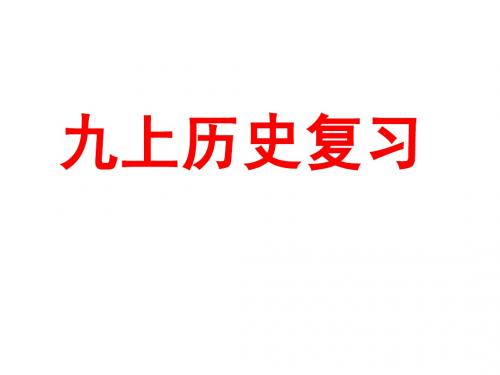 九上历史复习